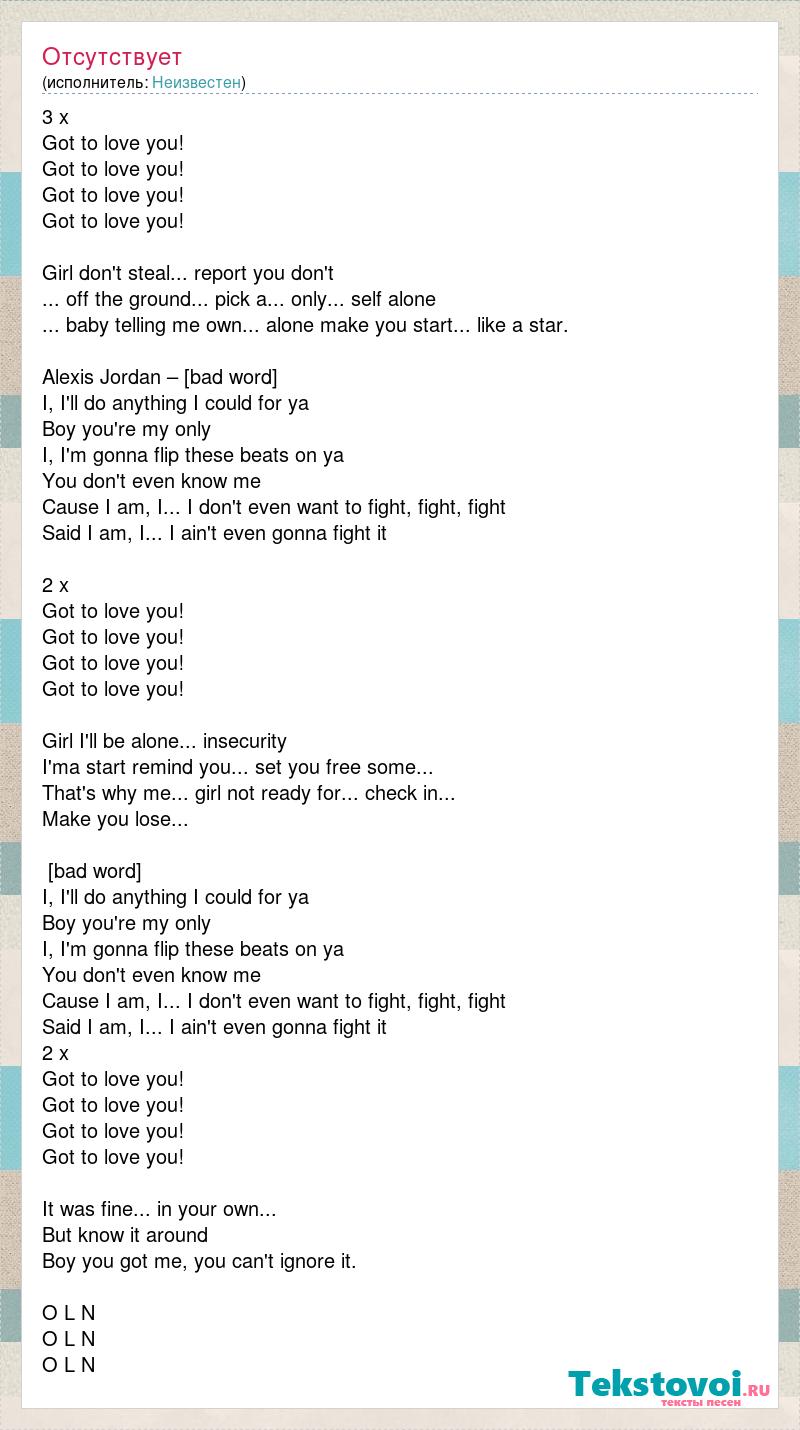 Отсутствует
(исполнитель: Неизвестен)

3 x
Got to love you!
Got to love you!
Got to love you!
Got to love you!

Girl don't steal... report you don't
... off the ground... pick a... only... self alone
... baby telling me own... alone make you start... like a star.

Alexis Jordan – [bad word]
I, I'll do anything I could for ya
Boy you're my only
I, I'm gonna flip these beats on ya
You don't even know me
Cause I am, I... I don't even want to fight, fight, fight
Said I am, I... I ain't even gonna fight it

2 x
Got to love you!
Got to love you!
Got to love you!
Got to love you!

Girl I'll be alone... insecurity
I'ma start remind you... set you free some...
That's why me... girl not ready for... check in...
Make you lose...

[bad word]
I, I'll do anything I could for ya
Boy you're my only
I, I'm gonna flip these beats on ya
You don't even know me
Cause I am, I... I don't even want to fight, fight, fight
Said I am, I... I ain't even gonna fight it
2 x
Got to love you!
Got to love you!
Got to love you!
Got to love you!

It was fine... in your own...
But know it around
Boy you got me, you can't ignore it.

O L N
O L N
O L N

Tekstovoi.ru
тексты песен